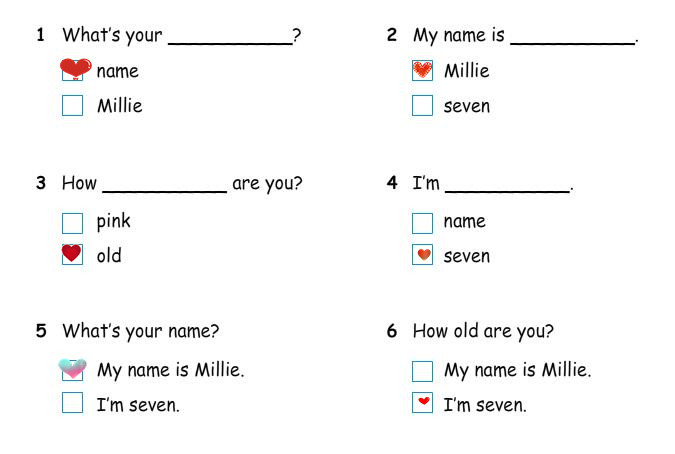 1 What's your ___________?

name

Millie

2 My name is ___________.

Millie

seven

3 How ___________ are you?

pink

old

4 I'm ___________.

name

seven

5 What's your name?

My name is Millie.

I'm seven.

6 How old are you?

My name is Millie.

I'm seven.